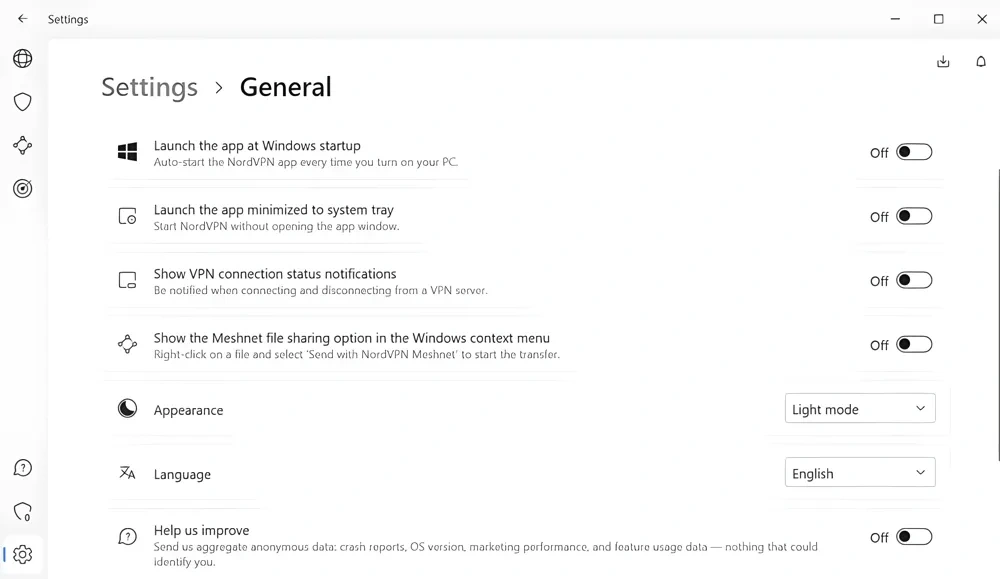 Settings

Settings > General

Launch the app at Windows startup
Auto-start the NordVPN app every time you turn on your PC.
Off

Launch the app minimized to system tray
Start NordVPN without opening the app window.
Off

Show VPN connection status notifications
Be notified when connecting and disconnecting from a VPN server.
Off

Show the Meshnet file sharing option in the Windows context menu
Right-click on a file and select 'Send with NordVPN Meshnet' to start the transfer.
Off

Appearance
Light mode

Language
English

Help us improve
Send us aggregate anonymous data: crash reports, OS version, marketing performance, and feature usage data — nothing that could identify you.
Off